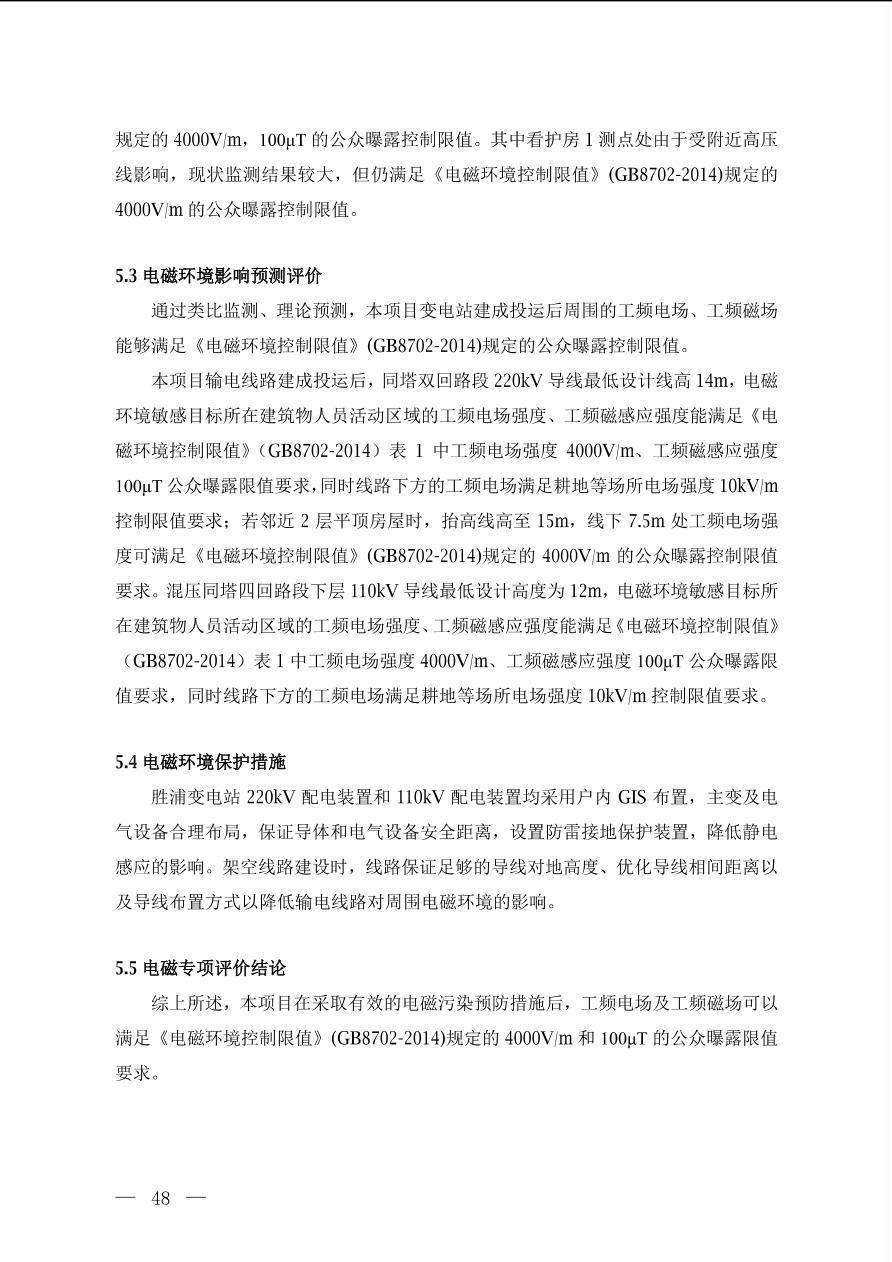 规定的 4000V/m，100μT 的公众曝露控制限值。其中看护房 1 测点处由于受附近高压线影响，现状监测结果较大，但仍满足《电磁环境控制限值》(GB8702-2014)规定的 4000V/m 的公众曝露控制限值。

5.3 电磁环境影响预测评价

通过类比监测、理论预测，本项目变电站建成投运后周围的工频电场、工频磁场能够满足《电磁环境控制限值》(GB8702-2014)规定的公众曝露控制限值。

本项目输电线路建成投运后，同塔双回路段 220kV 导线最低设计线高 14m，电磁环境敏感目标所在建筑物人员活动区域的工频电场强度、工频磁感应强度能满足《电磁环境控制限值》（GB8702-2014）表 1 中工频电场强度 4000V/m、工频磁感应强度 100μT 公众曝露限值要求，同时线路下方的工频电场满足耕地等场所电场强度 10kV/m 控制限值要求；若邻近 2 层平顶房屋时，抬高线高至 15m，线下 7.5m 处工频电场强度可满足《电磁环境控制限值》(GB8702-2014)规定的 4000V/m 的公众曝露控制限值要求。混压同塔四回路段下层 110kV 导线最低设计高度为 12m，电磁环境敏感目标所在建筑物人员活动区域的工频电场强度、工频磁感应强度能满足《电磁环境控制限值》（GB8702-2014）表 1 中工频电场强度 4000V/m、工频磁感应强度 100μT 公众曝露限值要求，同时线路下方的工频电场满足耕地等场所电场强度 10kV/m 控制限值要求。

5.4 电磁环境保护措施

胜浦变电站 220kV 配电装置和 110kV 配电装置均采用户内 GIS 布置，主变及电气设备合理布局，保证导体和电气设备安全距离，设置防雷接地保护装置，降低静电感应的影响。架空线路建设时，线路保证足够的导线对地高度、优化导线相间距离以及导线布置方式以降低输电线路对周围电磁环境的影响。

5.5 电磁专项评价结论

综上所述，本项目在采取有效的电磁污染预防措施后，工频电场及工频磁场可以满足《电磁环境控制限值》(GB8702-2014)规定的 4000V/m 和 100μT 的公众曝露限值要求。

— 48 —